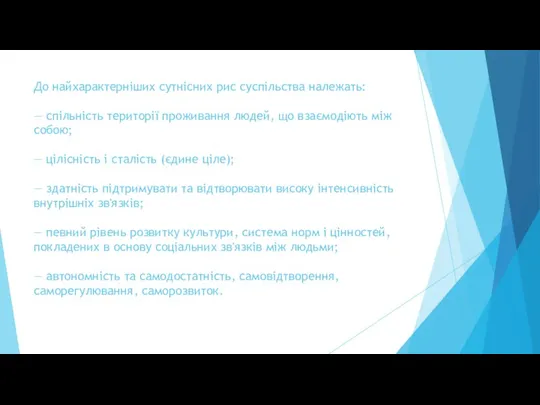 До найхарактерніших сутнісних рис суспільства належать:

— спільність території проживання людей, що взаємодіють між собою;

— цілісність і сталість (єдине ціле);

— здатність підтримувати та відтворювати високу інтенсивність внутрішніх зв'язків;

— певний рівень розвитку культури, система норм і цінностей, покладених в основу соціальних зв'язків між людьми;

— автономність та самодостатність, самовідтворення, саморегулювання, саморозвиток.